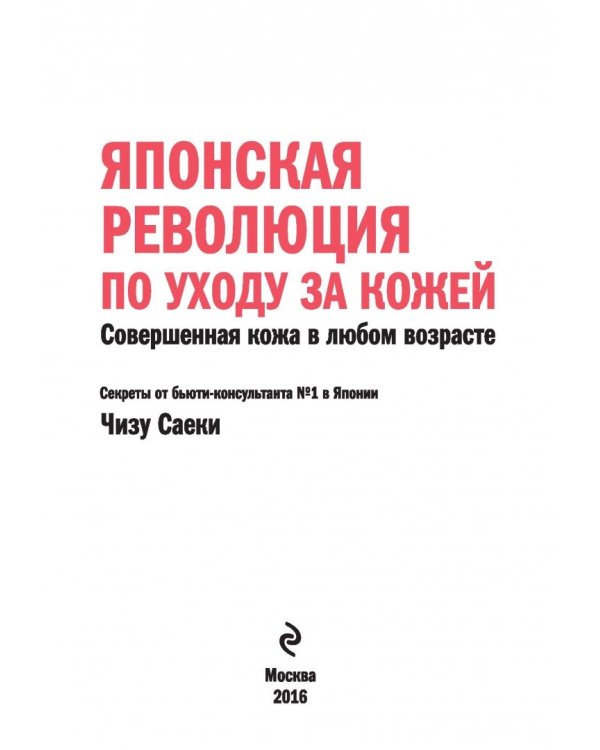 ЯПОНСКАЯ РЕВОЛЮЦИЯ ПО УХОДУ ЗА КОЖЕЙ

Совершенная кожа в любом возрасте

Секреты от бьюти-консультанта №1 в Японии

Чизу Саеки

Москва
2016